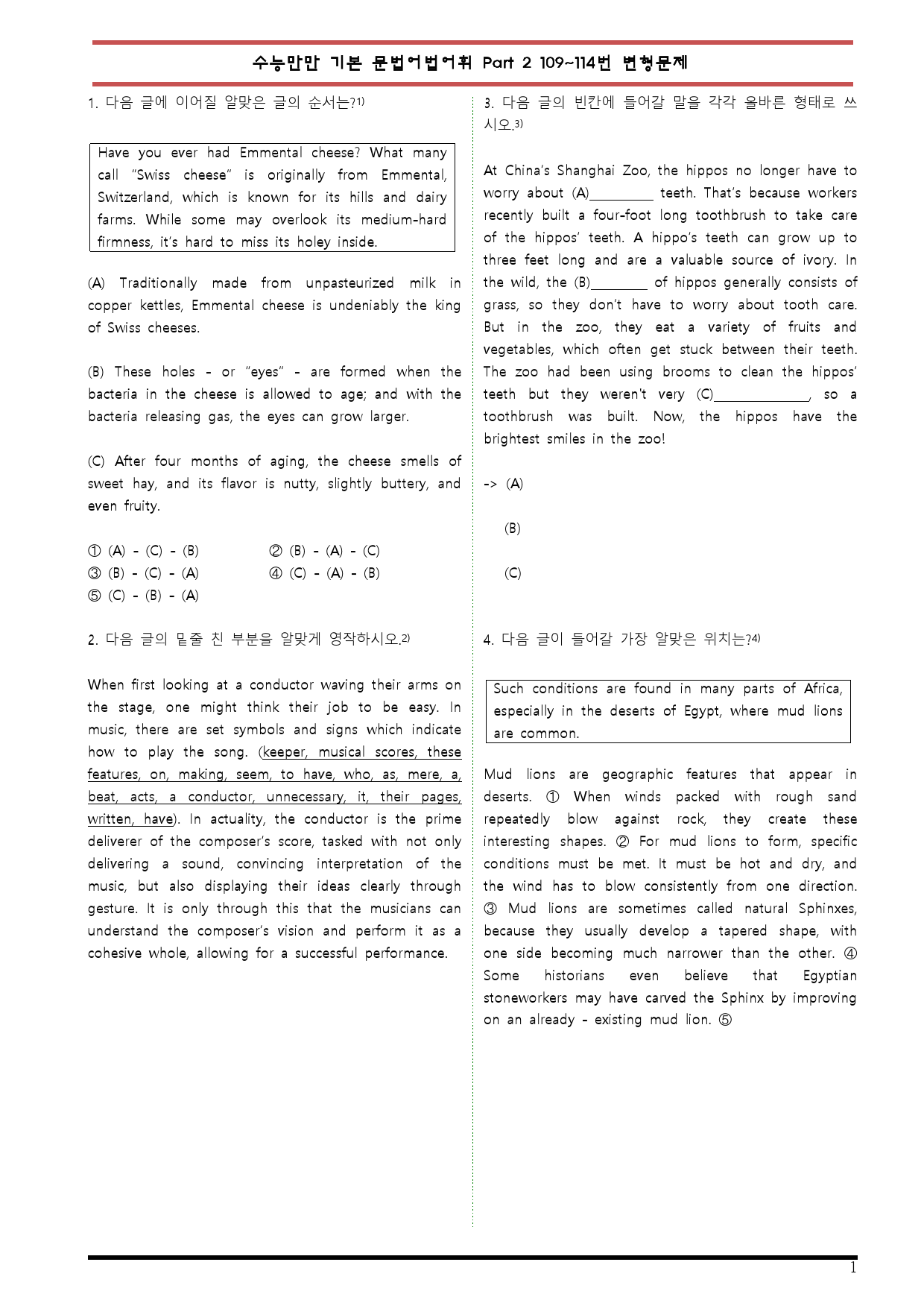 수능만만 기본 문법어법어휘 Part 2 109~114번 변형문제

1. 다음 글에 이어질 알맞은 글의 순서는?$^{1)}$

Have you ever had Emmental cheese? What many call "Swiss cheese" is originally from Emmental, Switzerland, which is known for its hills and dairy farms. While some may overlook its medium-hard firmness, it's hard to miss its holey inside.

(A) Traditionally made from unpasteurized milk in copper kettles, Emmental cheese is undeniably the king of Swiss cheeses.

(B) These holes - or "eyes" - are formed when the bacteria in the cheese is allowed to age; and with the bacteria releasing gas, the eyes can grow larger.

(C) After four months of aging, the cheese smells of sweet hay, and its flavor is nutty, slightly buttery, and even fruity.

① (A) - (C) - (B) ② (B) - (A) - (C)
③ (B) - (C) - (A) ④ (C) - (A) - (B)
⑤ (C) - (B) - (A)

2. 다음 글의 밑줄 친 부분을 알맞게 영작하시오.$^{2)}$

When first looking at a conductor waving their arms on the stage, one might think their job to be easy. In music, there are set symbols and signs which indicate how to play the song. (keeper, musical scores, these features, on, making, seem, to have, who, as, mere, a, beat, acts, a conductor, unnecessary, it, their pages, written, have). In actuality, the conductor is the prime deliverer of the composer's score, tasked with not only delivering a sound, convincing interpretation of the music, but also displaying their ideas clearly through gesture. It is only through this that the musicians can understand the composer's vision and perform it as a cohesive whole, allowing for a successful performance.

3. 다음 글의 빈칸에 들어갈 말을 각각 올바른 형태로 쓰시오.$^{3)}$

At China's Shanghai Zoo, the hippos no longer have to worry about (A)____ teeth. That's because workers recently built a four-foot long toothbrush to take care of the hippos' teeth. A hippo's teeth can grow up to three feet long and are a valuable source of ivory. In the wild, the (B)____ of hippos generally consists of grass, so they don't have to worry about tooth care. But in the zoo, they eat a variety of fruits and vegetables, which often get stuck between their teeth. The zoo had been using brooms to clean the hippos' teeth but they weren't very (C)____, so a toothbrush was built. Now, the hippos have the brightest smiles in the zoo!

-> (A)

(B)

(C)

4. 다음 글이 들어갈 가장 알맞은 위치는?$^{4)}$

Such conditions are found in many parts of Africa, especially in the deserts of Egypt, where mud lions are common.

Mud lions are geographic features that appear in deserts. ① When winds packed with rough sand repeatedly blow against rock, they create these interesting shapes. ② For mud lions to form, specific conditions must be met. It must be hot and dry, and the wind has to blow consistently from one direction. ③ Mud lions are sometimes called natural Sphinxes, because they usually develop a tapered shape, with one side becoming much narrower than the other. ④ Some historians even believe that Egyptian stoneworkers may have carved the Sphinx by improving on an already - existing mud lion. ⑤

1